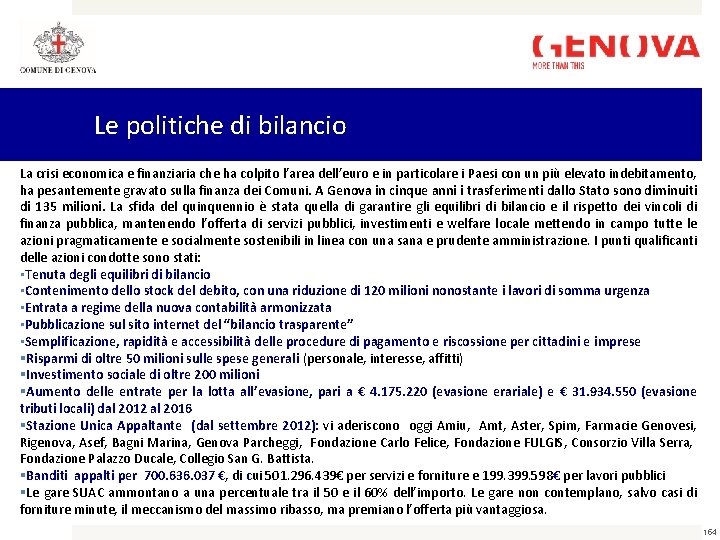 COMUNE DI GENOVA

GENOVA
MORE THAN THIS

Le politiche di bilancio

La crisi economica e finanziaria che ha colpito l'area dell'euro e in particolare i Paesi con un più elevato indebitamento, ha pesantemente gravato sulla finanza dei Comuni. A Genova in cinque anni i trasferimenti dallo Stato sono diminuiti di 135 milioni. La sfida del quinquennio è stata quella di garantire gli equilibri di bilancio e il rispetto dei vincoli di finanza pubblica, mantenendo l'offerta di servizi pubblici, investimenti e welfare locale mettendo in campo tutte le azioni pragmaticamente e socialmente sostenibili in linea con una sana e prudente amministrazione. I punti qualificanti delle azioni condotte sono stati:
▪Tenuta degli equilibri di bilancio
▪Contenimento dello stock del debito, con una riduzione di 120 milioni nonostante i lavori di somma urgenza
▪Entrata a regime della nuova contabilità armonizzata
▪Pubblicazione sul sito internet del "bilancio trasparente"
▪Semplificazione, rapidità e accessibilità delle procedure di pagamento e riscossione per cittadini e imprese
▪Risparmi di oltre 50 milioni sulle spese generali (personale, interesse, affitti)
▪Investimento sociale di oltre 200 milioni
▪Aumento delle entrate per la lotta all'evasione, pari a € 4.175.220 (evasione erariale) e € 31.934.550 (evasione tributi locali) dal 2012 al 2016
▪Stazione Unica Appaltante (dal settembre 2012): vi aderiscono oggi Amiu, Amt, Aster, Spim, Farmacie Genovesi, Rigenova, Asef, Bagni Marina, Genova Parcheggi, Fondazione Carlo Felice, Fondazione FULGIS, Consorzio Villa Serra, Fondazione Palazzo Ducale, Collegio San G. Battista.
▪Banditi appalti per 700.636.037 €, di cui 501.296.439€ per servizi e forniture e 199.399.598€ per lavori pubblici
▪Le gare SUAC ammontano a una percentuale tra il 50 e il 60% dell'importo. Le gare non contemplano, salvo casi di forniture minute, il meccanismo del massimo ribasso, ma premiano l'offerta più vantaggiosa.

164